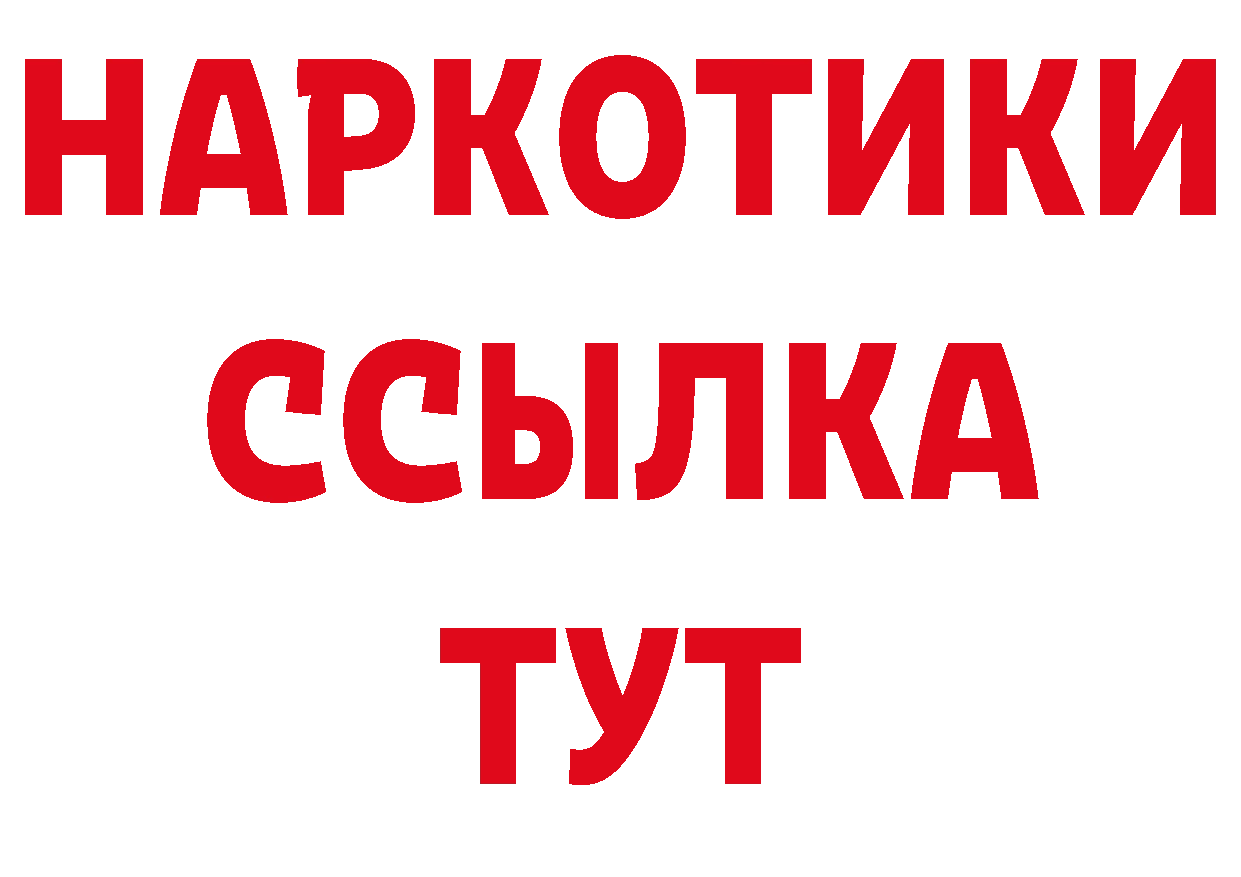 НАРКОТИКИ
ССЫЛКА
ТУТ